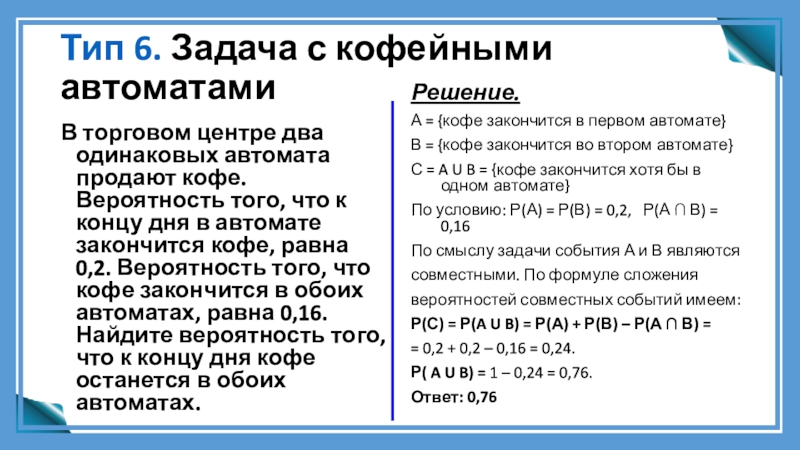 Тип 6. Задача с кофейными автоматами

В торговом центре два одинаковых автомата продают кофе. Вероятность того, что к концу дня в автомате закончится кофе, равна 0,2. Вероятность того, что кофе закончится в обоих автоматах, равна 0,16. Найдите вероятность того, что к концу дня кофе останется в обоих автоматах.

Решение.

A = {кофе закончится в первом автомате}

B = {кофе закончится во втором автомате}

C = A U B = {кофе закончится хотя бы в одном автомате}

По условию: P(A) = P(B) = 0,2, P(A ∩ B) = 0,16

По смыслу задачи события A и B являются совместными. По формуле сложения вероятностей совместных событий имеем:

P(C) = P(A U B) = P(A) + P(B) – P(A ∩ B) =

= 0,2 + 0,2 – 0,16 = 0,24.

P( A U B) = 1 – 0,24 = 0,76.

Ответ: 0,76